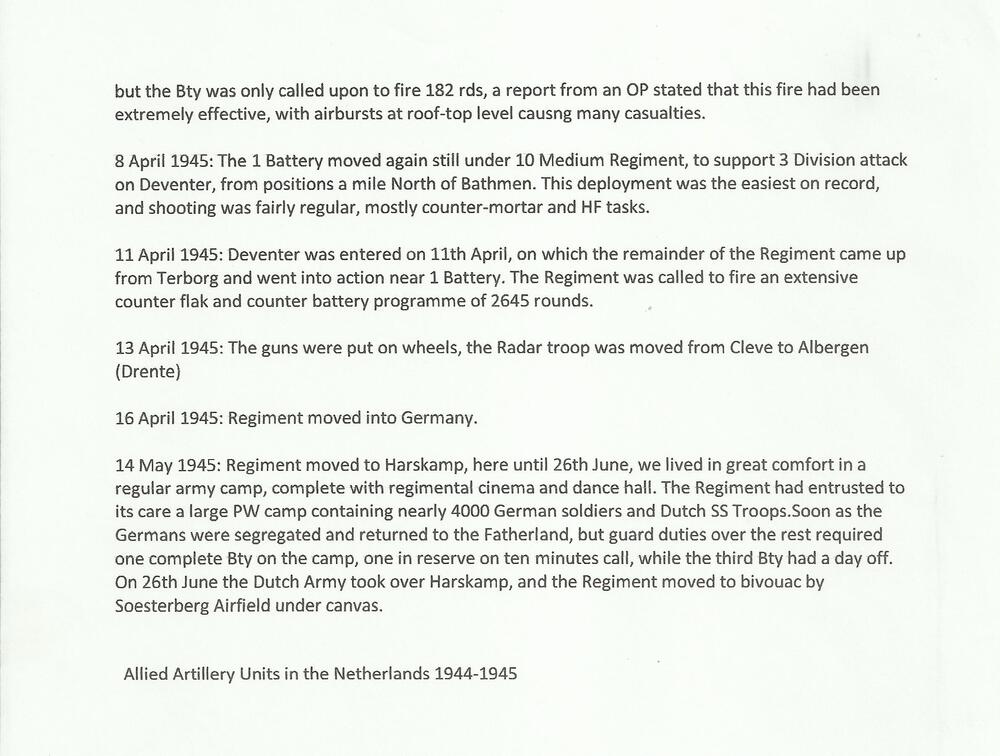 but the Bty was only called upon to fire 182 rds, a report from an OP stated that this fire had been extremely effective, with airbursts at roof-top level causng many casualties.

8 April 1945: The 1 Battery moved again still under 10 Medium Regiment, to support 3 Division attack on Deventer, from positions a mile North of Bathmen. This deployment was the easiest on record, and shooting was fairly regular, mostly counter-mortar and HF tasks.

11 April 1945: Deventer was entered on 11th April, on which the remainder of the Regiment came up from Terborg and went into action near 1 Battery. The Regiment was called to fire an extensive counter flak and counter battery programme of 2645 rounds.

13 April 1945: The guns were put on wheels, the Radar troop was moved from Cleve to Albergen (Drente)

16 April 1945: Regiment moved into Germany.

14 May 1945: Regiment moved to Harskamp, here until 26th June, we lived in great comfort in a regular army camp, complete with regimental cinema and dance hall. The Regiment had entrusted to its care a large PW camp containing nearly 4000 German soldiers and Dutch SS Troops.Soon as the Germans were segregated and returned to the Fatherland, but guard duties over the rest required one complete Bty on the camp, one in reserve on ten minutes call, while the third Bty had a day off. On 26th June the Dutch Army took over Harskamp, and the Regiment moved to bivouac by Soesterberg Airfield under canvas.

Allied Artillery Units in the Netherlands 1944-1945